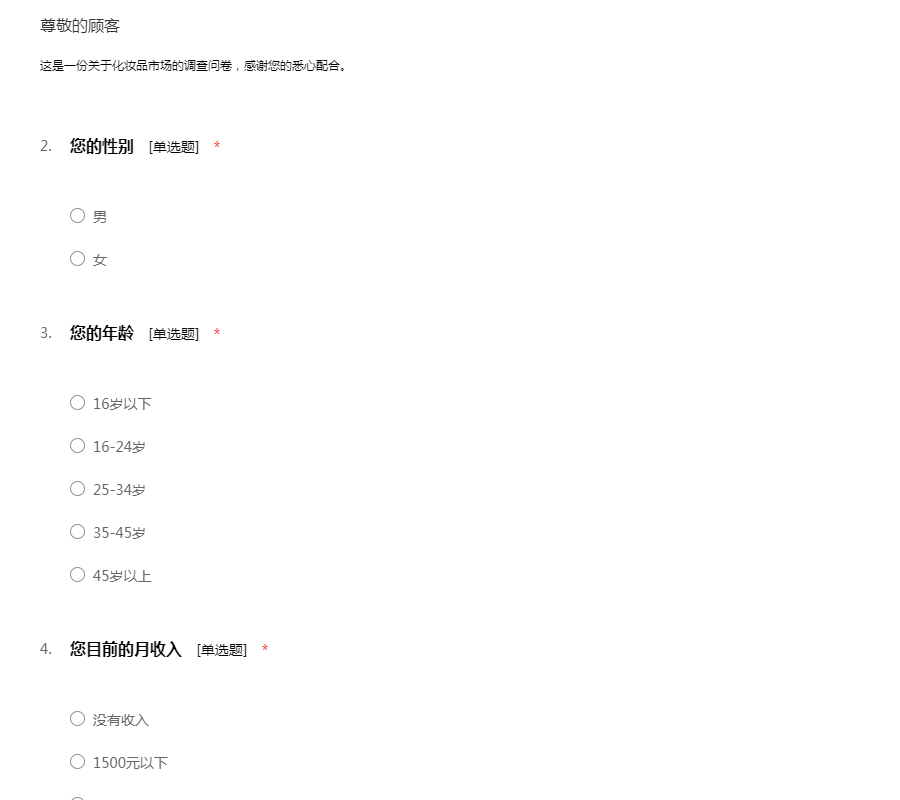 尊敬的顾客

这是一份关于化妆品市场的调查问卷，感谢您的悉心配合。

2. 您的性别 [单选题] *

男

女

3. 您的年龄 [单选题] *

16岁以下

16-24岁

25-34岁

35-45岁

45岁以上

4. 您目前的月收入 [单选题] *

没有收入

1500元以下